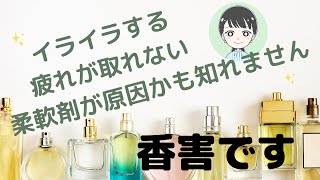 イライラする
疲れが取れない
柔軟剤が原因かも知れません

香害です